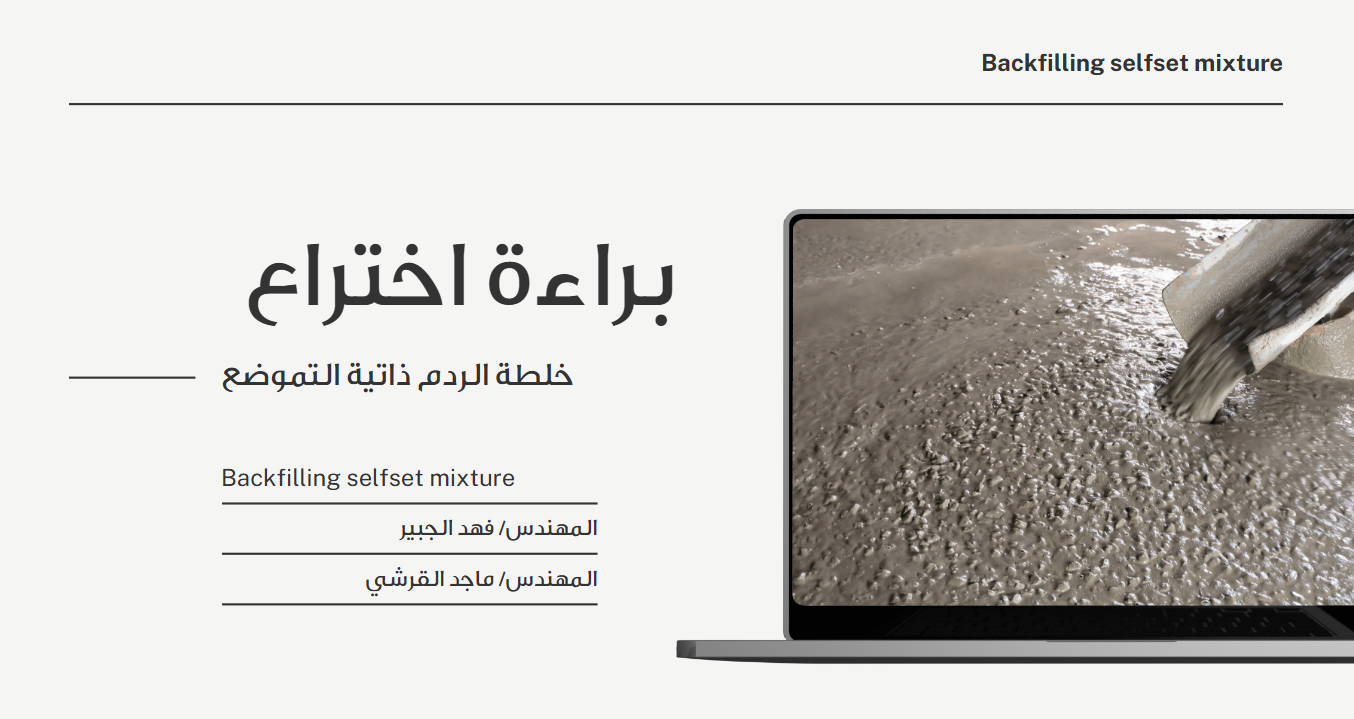 Backfilling selfset mixture

براءة اختراع

خلطة الردم ذاتية التموضع

Backfilling selfset mixture

المهندس/ فهد الجبير

المهندس/ ماجد القرشي